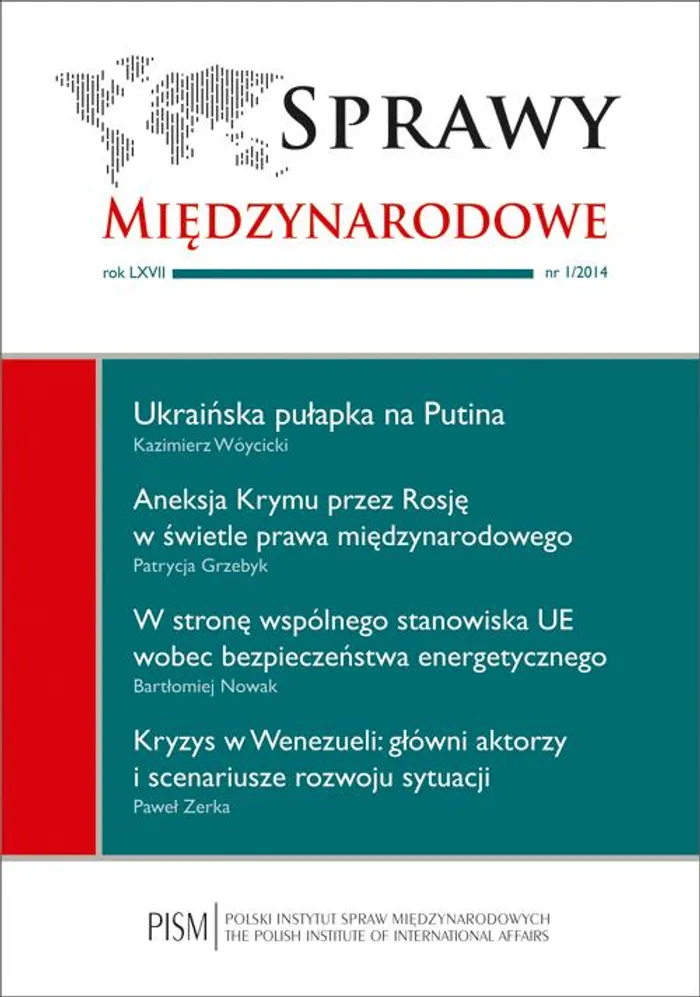 SPRAWY
MIĘDZYNARODOWE

rok LXVII nr 1/2014

Ukraińska pułapka na Putina
Kazimierz Wóycicki

Aneksja Krymu przez Rosję w świetle prawa międzynarodowego
Patrycja Grzebyk

W stronę wspólnego stanowiska UE wobec bezpieczeństwa energetycznego
Bartłomiej Nowak

Kryzys w Wenezueli: główni aktorzy i scenariusze rozwoju sytuacji
Paweł Zerka

PISM POLSKI INSTYTUT SPRAW MIĘDZYNARODOWYCH
THE POLISH INSTITUTE OF INTERNATIONAL AFFAIRS